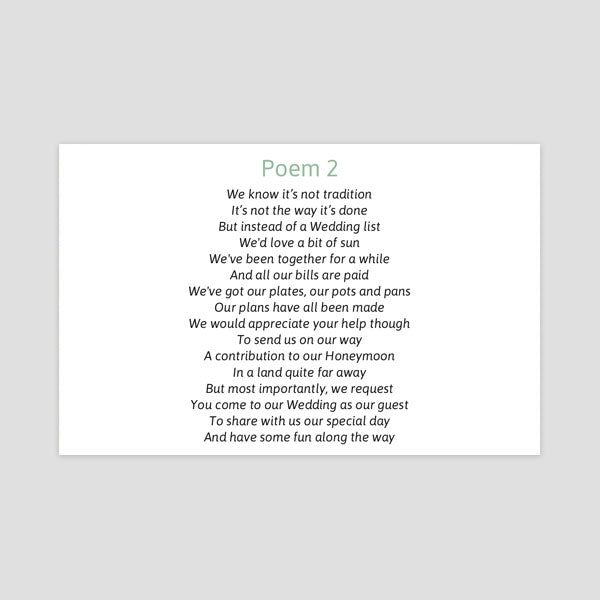 Poem 2

We know it's not tradition
It's not the way it's done
But instead of a Wedding list
We'd love a bit of sun
We've been together for a while
And all our bills are paid
We've got our plates, our pots and pans
Our plans have all been made
We would appreciate your help though
To send us on our way
A contribution to our Honeymoon
In a land quite far away
But most importantly, we request
You come to our Wedding as our guest
To share with us our special day
And have some fun along the way